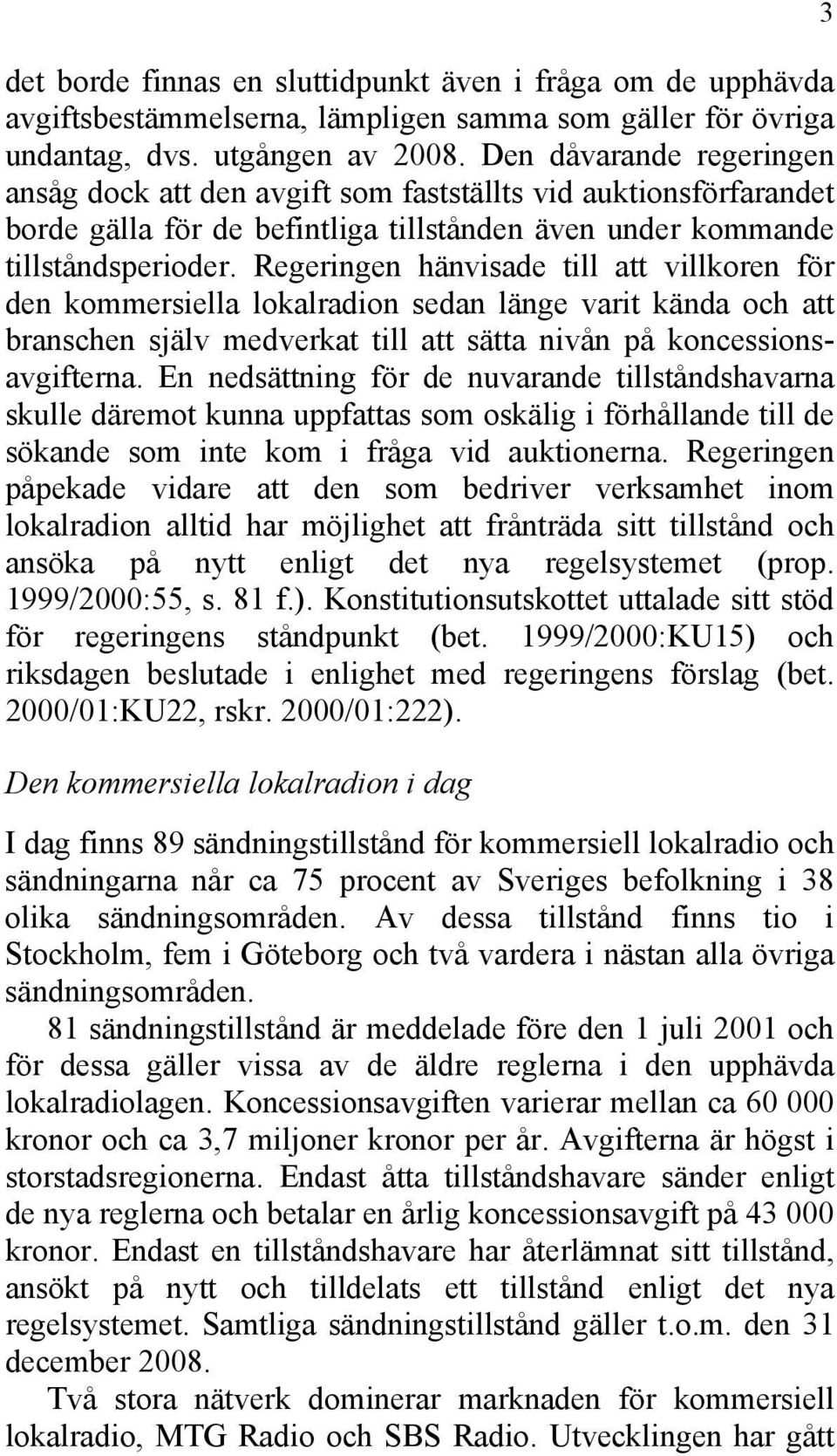 3

det borde finnas en sluttidpunkt även i fråga om de upphävda avgiftsbestämmelserna, lämpligen samma som gäller för övriga undantag, dvs. utgången av 2008. Den dåvarande regeringen ansåg dock att den avgift som fastställts vid auktionsförfarandet borde gälla för de befintliga tillstånden även under kommande tillståndsperioder. Regeringen hänvisade till att villkoren för den kommersiella lokalradion sedan länge varit kända och att branschen själv medverkat till att sätta nivån på koncessionsavgifterna. En nedsättning för de nuvarande tillståndshavarna skulle däremot kunna uppfattas som oskälig i förhållande till de sökande som inte kom i fråga vid auktionerna. Regeringen påpekade vidare att den som bedriver verksamhet inom lokalradion alltid har möjlighet att frånträda sitt tillstånd och ansöka på nytt enligt det nya regelsystemet (prop. 1999/2000:55, s. 81 f.). Konstitutionsutskottet uttalade sitt stöd för regeringens ståndpunkt (bet. 1999/2000:KU15) och riksdagen beslutade i enlighet med regeringens förslag (bet. 2000/01:KU22, rskr. 2000/01:222).

Den kommersiella lokalradion i dag

I dag finns 89 sändningstillstånd för kommersiell lokalradio och sändningarna når ca 75 procent av Sveriges befolkning i 38 olika sändningsområden. Av dessa tillstånd finns tio i Stockholm, fem i Göteborg och två vardera i nästan alla övriga sändningsområden.

81 sändningstillstånd är meddelade före den 1 juli 2001 och för dessa gäller vissa av de äldre reglerna i den upphävda lokalradiolagen. Koncessionsavgiften varierar mellan ca 60 000 kronor och ca 3,7 miljoner kronor per år. Avgifterna är högst i storstadsregionerna. Endast åtta tillståndshavare sänder enligt de nya reglerna och betalar en årlig koncessionsavgift på 43 000 kronor. Endast en tillståndshavare har återlämnat sitt tillstånd, ansökt på nytt och tilldelats ett tillstånd enligt det nya regelsystemet. Samtliga sändningstillstånd gäller t.o.m. den 31 december 2008.

Två stora nätverk dominerar marknaden för kommersiell lokalradio, MTG Radio och SBS Radio. Utvecklingen har gått